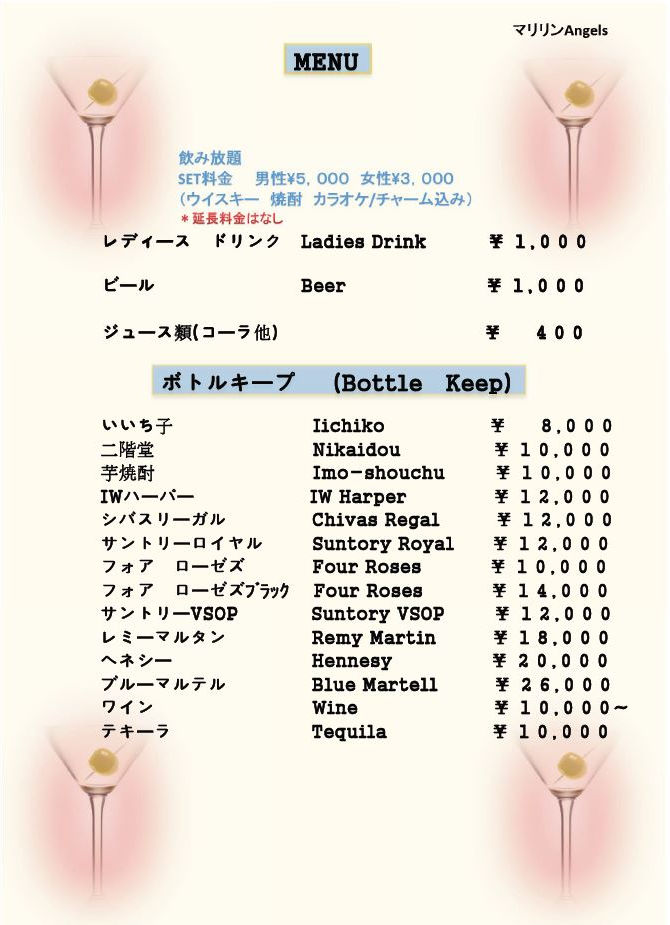 マリリンAngels

MENU

飲み放題
SET料金　男性¥5，000　女性¥3，000
（ウイスキー　焼酎　カラオケ/チャーム込み）
＊延長料金はなし

| | | |
|---|---|---|
| レディース　ドリンク | Ladies Drink | ¥ 1,000 |
| ビール | Beer | ¥ 1,000 |
| ジュース類(コーラ他) | | ¥ 400 |

ボトルキープ　(Bottle Keep)

| | | |
|---|---|---|
| いいち子 | Iichiko | ¥ 8,000 |
| 二階堂 | Nikaidou | ¥ 10,000 |
| 芋焼酎 | Imo-shouchu | ¥ 10,000 |
| IWハーパー | IW Harper | ¥ 12,000 |
| シバスリーガル | Chivas Regal | ¥ 12,000 |
| サントリーロイヤル | Suntory Royal | ¥ 12,000 |
| フォア　ローゼズ | Four Roses | ¥ 10,000 |
| フォア　ローゼズブラック | Four Roses | ¥ 14,000 |
| サントリーVSOP | Suntory VSOP | ¥ 12,000 |
| レミーマルタン | Remy Martin | ¥ 18,000 |
| ヘネシー | Hennesy | ¥ 20,000 |
| ブルーマルテル | Blue Martell | ¥ 26,000 |
| ワイン | Wine | ¥ 10,000~ |
| テキーラ | Tequila | ¥ 10,000 |